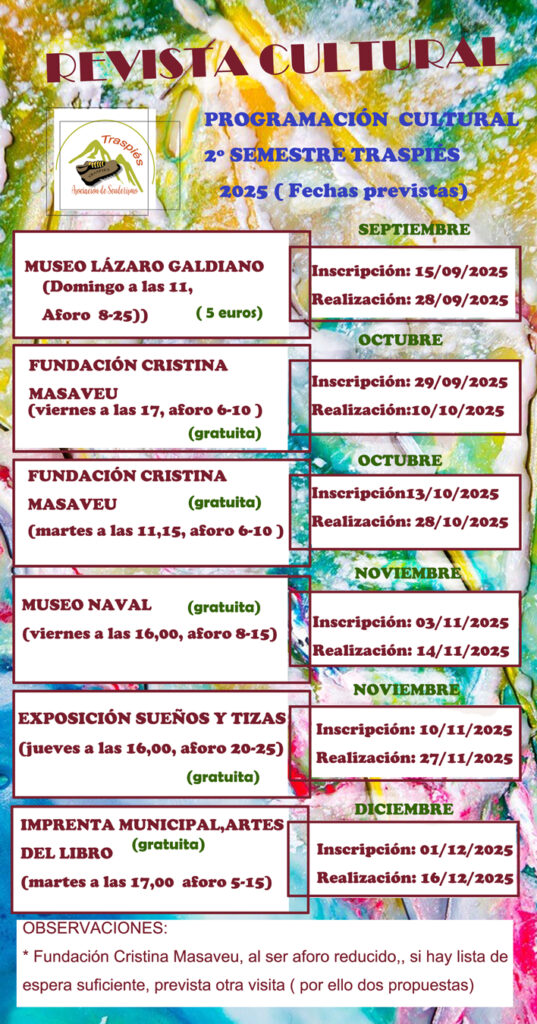 REVISTA CULTURAL

Traspiés
Asociación de Senderismo

PROGRAMACIÓN CULTURAL
2º SEMESTRE TRASPIÉS
2025 ( Fechas previstas)

SEPTIEMBRE

MUSEO LÁZARO GALDIANO (Domingo a las 11, Aforo 8-25)) ( 5 euros)

Inscripción: 15/09/2025
Realización: 28/09/2025

OCTUBRE

FUNDACIÓN CRISTINA MASAVEU (viernes a las 17, aforo 6-10 ) (gratuita)

Inscripción: 29/09/2025
Realización:10/10/2025

OCTUBRE

FUNDACIÓN CRISTINA MASAVEU (gratuita) (martes a las 11,15, aforo 6-10 )

Inscripción13/10/2025
Realización: 28/10/2025

NOVIEMBRE

MUSEO NAVAL (gratuita) (viernes a las 16,00, aforo 8-15)

Inscripción: 03/11/2025
Realización: 14/11/2025

NOVIEMBRE

EXPOSICIÓN SUEÑOS Y TIZAS (jueves a las 16,00, aforo 20-25) (gratuita)

Inscripción: 10/11/2025
Realización: 27/11/2025

DICIEMBRE

IMPRENTA MUNICIPAL,ARTES DEL LIBRO (gratuita) (martes a las 17,00 aforo 5-15)

Inscripción: 01/12/2025
Realización: 16/12/2025

OBSERVACIONES:
* Fundación Cristina Masaveu, al ser aforo reducido,, si hay lista de espera suficiente, prevista otra visita ( por ello dos propuestas)